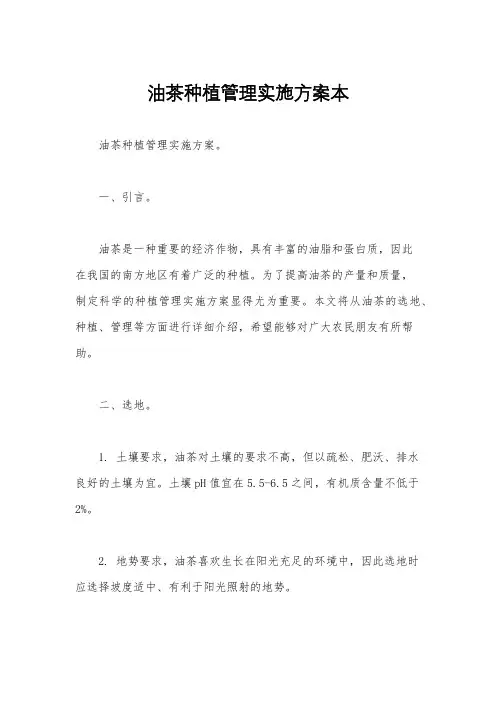 油茶种植管理实施方案本

油茶种植管理实施方案。

一、引言。

油茶是一种重要的经济作物，具有丰富的油脂和蛋白质，因此在我国的南方地区有着广泛的种植。为了提高油茶的产量和质量，制定科学的种植管理实施方案显得尤为重要。本文将从油茶的选地、种植、管理等方面进行详细介绍，希望能够对广大农民朋友有所帮助。

二、选地。

1. 土壤要求，油茶对土壤的要求不高，但以疏松、肥沃、排水良好的土壤为宜。土壤pH值宜在5.5-6.5之间，有机质含量不低于2%。

2. 地势要求，油茶喜欢生长在阳光充足的环境中，因此选地时应选择坡度适中、有利于阳光照射的地势。